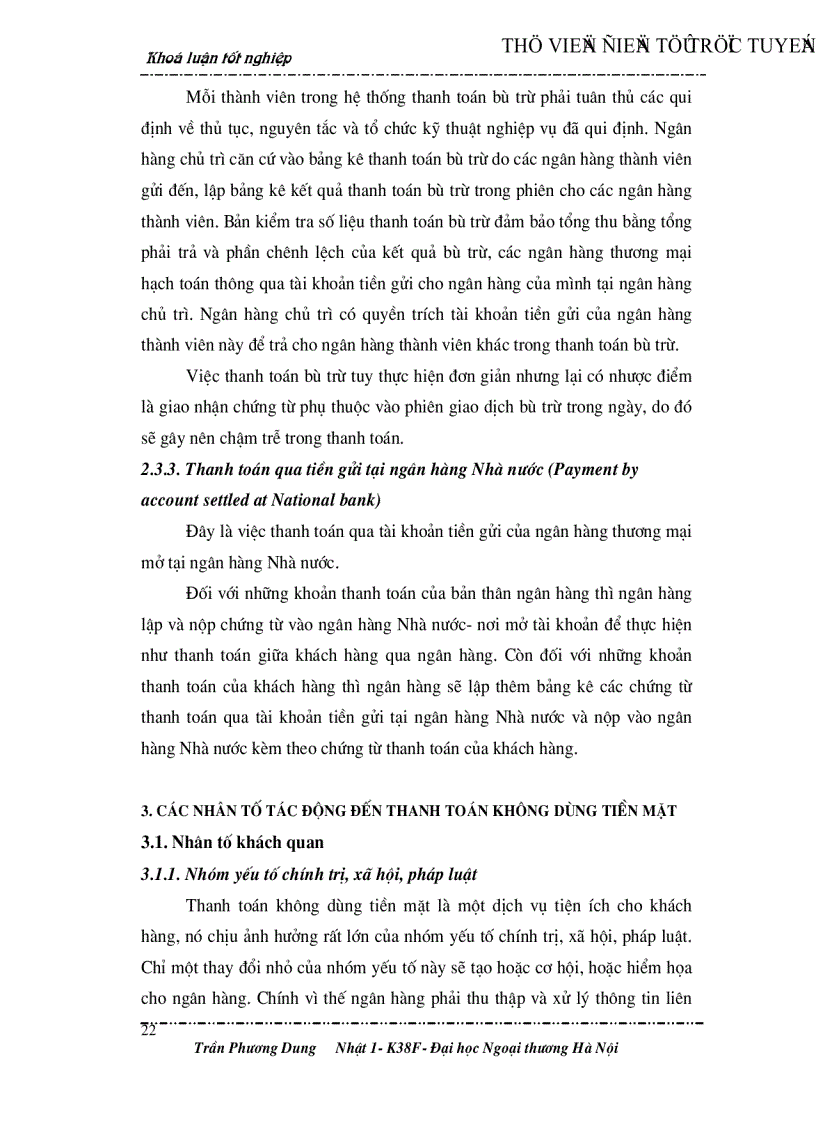 Khoá luận tốt nghiệp

THÖ VIEÄN ÑIEÄN TÖÛ TRÖÏC TUYEÁN

Mỗi thành viên trong hệ thống thanh toán bù trừ phải tuân thủ các qui định về thủ tục, nguyên tắc và tổ chức kỹ thuật nghiệp vụ đã qui định. Ngân hàng chủ trì căn cứ vào bảng kê thanh toán bù trừ do các ngân hàng thành viên gửi đến, lập bảng kê kết quả thanh toán bù trừ trong phiên cho các ngân hàng thành viên. Bản kiểm tra số liệu thanh toán bù trừ đảm bảo tổng thu bằng tổng phải trả và phần chênh lệch của kết quả bù trừ, các ngân hàng thương mại hạch toán thông qua tài khoản tiền gửi cho ngân hàng của mình tại ngân hàng chủ trì. Ngân hàng chủ trì có quyền trích tài khoản tiền gửi của ngân hàng thành viên này để trả cho ngân hàng thành viên khác trong thanh toán bù trừ.

Việc thanh toán bù trừ tuy thực hiện đơn giản nhưng lại có nhược điểm là giao nhận chứng từ phụ thuộc vào phiên giao dịch bù trừ trong ngày, do đó sẽ gây nên chậm trễ trong thanh toán.

2.3.3. Thanh toán qua tiền gửi tại ngân hàng Nhà nước (Payment by account settled at National bank)

Đây là việc thanh toán qua tài khoản tiền gửi của ngân hàng thương mại mở tại ngân hàng Nhà nước.

Đối với những khoản thanh toán của bản thân ngân hàng thì ngân hàng lập và nộp chứng từ vào ngân hàng Nhà nước- nơi mở tài khoản để thực hiện như thanh toán giữa khách hàng qua ngân hàng. Còn đối với những khoản thanh toán của khách hàng thì ngân hàng sẽ lập thêm bảng kê các chứng từ thanh toán qua tài khoản tiền gửi tại ngân hàng Nhà nước và nộp vào ngân hàng Nhà nước kèm theo chứng từ thanh toán của khách hàng.

3. CÁC NHÂN TỐ TÁC ĐỘNG ĐẾN THANH TOÁN KHÔNG DÙNG TIỀN MẶT

3.1. Nhân tố khách quan

3.1.1. Nhóm yếu tố chính trị, xã hội, pháp luật

Thanh toán không dùng tiền mặt là một dịch vụ tiện ích cho khách hàng, nó chịu ảnh hưởng rất lớn của nhóm yếu tố chính trị, xã hội, pháp luật. Chỉ một thay đổi nhỏ của nhóm yếu tố này sẽ tạo hoặc cơ hội, hoặc hiểm họa cho ngân hàng. Chính vì thế ngân hàng phải thu thập và xử lý thông tin liên

22

Trần Phương Dung    Nhật 1- K38F- Đại học Ngoại thương Hà Nội